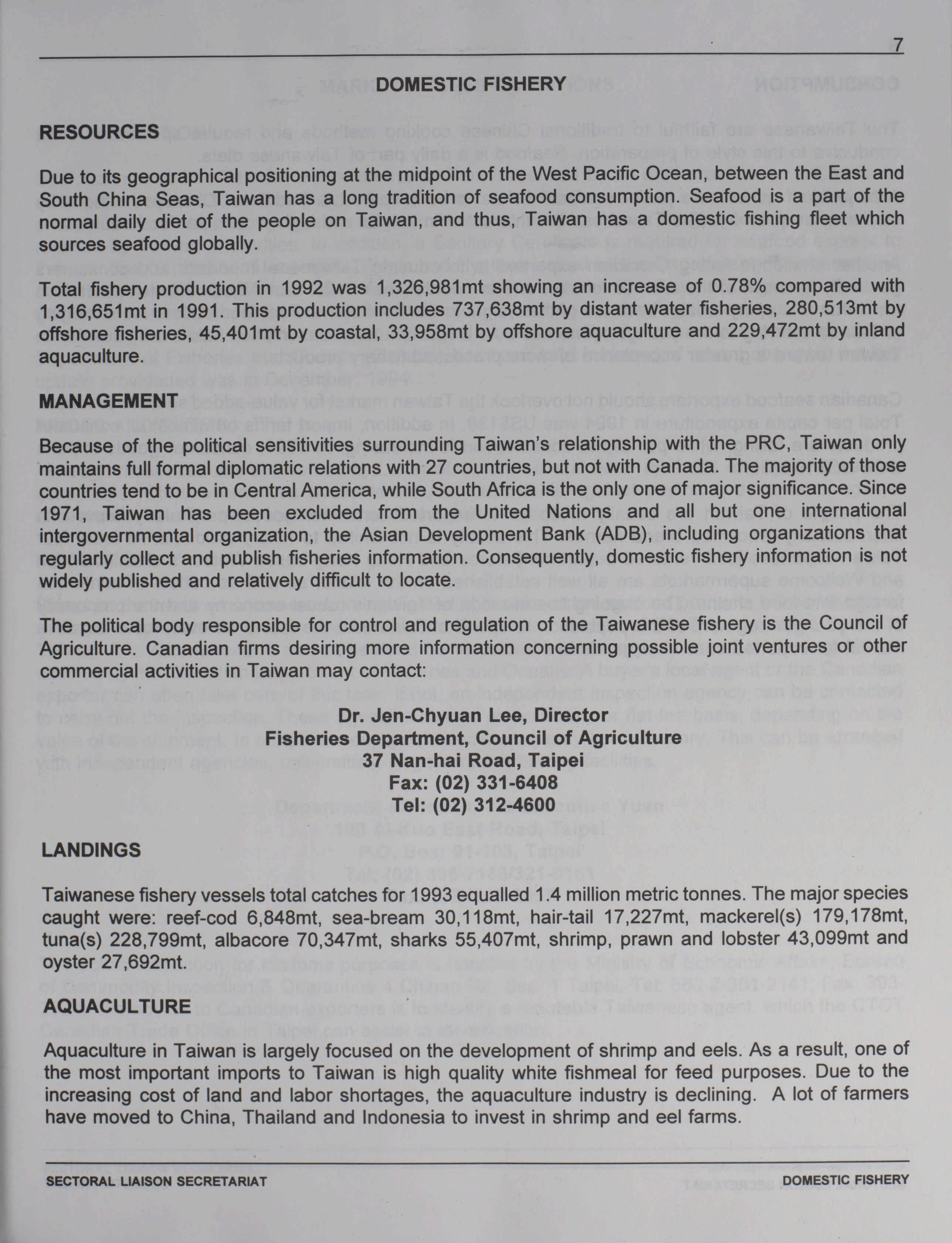 7

DOMESTIC FISHERY

RESOURCES

Due to its geographical positioning at the midpoint of the West Pacific Ocean, between the East and South China Seas, Taiwan has a long tradition of seafood consumption. Seafood is a part of the normal daily diet of the people on Taiwan, and thus, Taiwan has a domestic fishing fleet which sources seafood globally.

Total fishery production in 1992 was 1,326,981mt showing an increase of 0.78% compared with 1,316,651mt in 1991. This production includes 737,638mt by distant water fisheries, 280,513mt by offshore fisheries, 45,401mt by coastal, 33,958mt by offshore aquaculture and 229,472mt by inland aquaculture.

MANAGEMENT

Because of the political sensitivities surrounding Taiwan's relationship with the PRC, Taiwan only maintains full formal diplomatic relations with 27 countries, but not with Canada. The majority of those countries tend to be in Central America, while South Africa is the only one of major significance. Since 1971, Taiwan has been excluded from the United Nations and all but one international intergovernmental organization, the Asian Development Bank (ADB), including organizations that regularly collect and publish fisheries information. Consequently, domestic fishery information is not widely published and relatively difficult to locate.

The political body responsible for control and regulation of the Taiwanese fishery is the Council of Agriculture. Canadian firms desiring more information concerning possible joint ventures or other commercial activities in Taiwan may contact:

Dr. Jen-Chyuan Lee, Director
Fisheries Department, Council of Agriculture
37 Nan-hai Road, Taipei
Fax: (02) 331-6408
Tel: (02) 312-4600

LANDINGS

Taiwanese fishery vessels total catches for 1993 equalled 1.4 million metric tonnes. The major species caught were: reef-cod 6,848mt, sea-bream 30,118mt, hair-tail 17,227mt, mackerel(s) 179,178mt, tuna(s) 228,799mt, albacore 70,347mt, sharks 55,407mt, shrimp, prawn and lobster 43,099mt and oyster 27,692mt.

AQUACULTURE

Aquaculture in Taiwan is largely focused on the development of shrimp and eels. As a result, one of the most important imports to Taiwan is high quality white fishmeal for feed purposes. Due to the increasing cost of land and labor shortages, the aquaculture industry is declining. A lot of farmers have moved to China, Thailand and Indonesia to invest in shrimp and eel farms.

SECTORAL LIAISON SECRETARIAT
DOMESTIC FISHERY